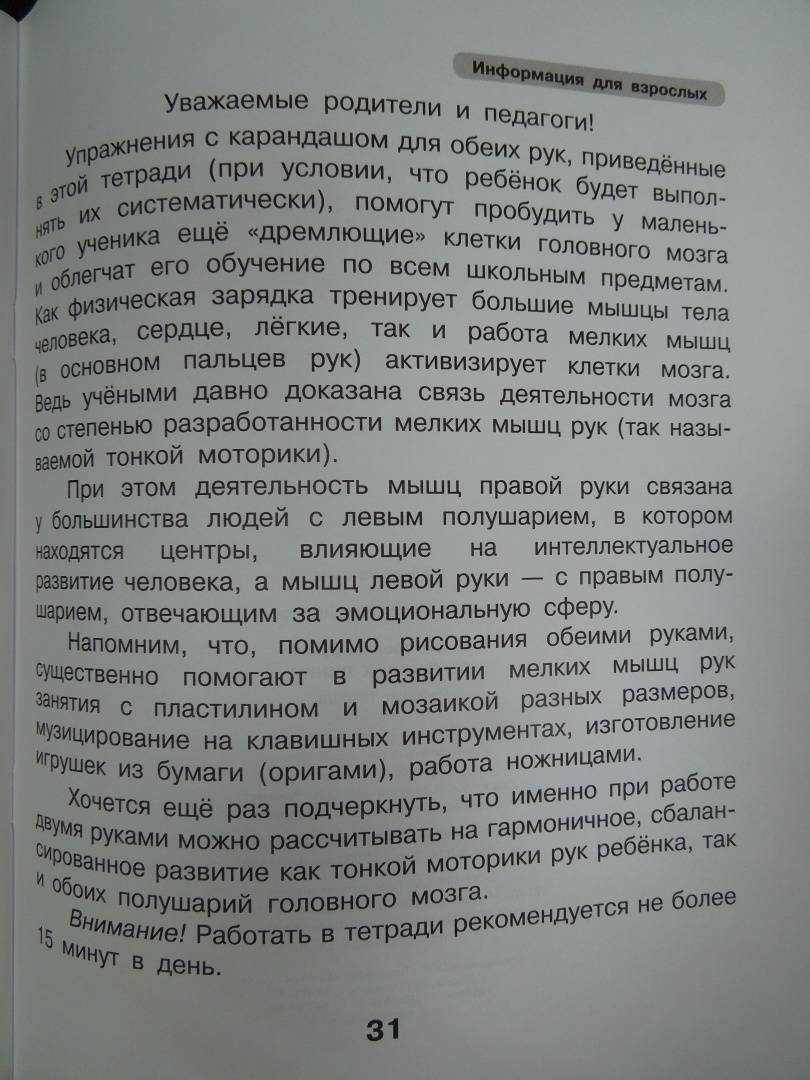 Информация для взрослых

Уважаемые родители и педагоги!

Упражнения с карандашом для обеих рук, приведённые в этой тетради (при условии, что ребёнок будет выполнять их систематически), помогут пробудить у маленького ученика ещё «дремлющие» клетки головного мозга и облегчат его обучение по всем школьным предметам. Как физическая зарядка тренирует большие мышцы тела человека, сердце, лёгкие, так и работа мелких мышц (в основном пальцев рук) активизирует клетки мозга. Ведь учёными давно доказана связь деятельности мозга со степенью разработанности мелких мышц рук (так называемой тонкой моторики).

При этом деятельность мышц правой руки связана у большинства людей с левым полушарием, в котором находятся центры, влияющие на интеллектуальное развитие человека, а мышц левой руки — с правым полушарием, отвечающим за эмоциональную сферу.

Напомним, что, помимо рисования обеими руками, существенно помогают в развитии мелких мышц рук занятия с пластилином и мозаикой разных размеров, музицирование на клавишных инструментах, изготовление игрушек из бумаги (оригами), работа ножницами.

Хочется ещё раз подчеркнуть, что именно при работе двумя руками можно рассчитывать на гармоничное, сбалансированное развитие как тонкой моторики рук ребёнка, так и обоих полушарий головного мозга.

Внимание! Работать в тетради рекомендуется не более 15 минут в день.

31